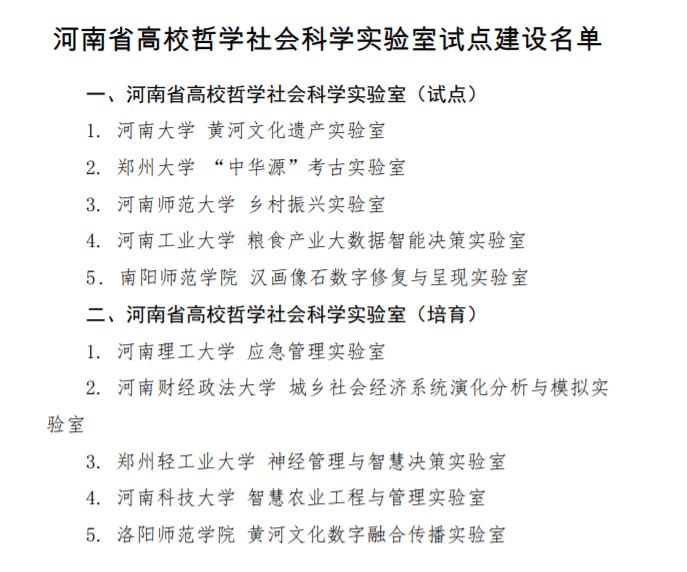 河南省高校哲学社会科学实验室试点建设名单

一、河南省高校哲学社会科学实验室（试点）

1. 河南大学 黄河文化遗产实验室

2. 郑州大学 “中华源”考古实验室

3. 河南师范大学 乡村振兴实验室

4. 河南工业大学 粮食产业大数据智能决策实验室

5. 南阳师范学院 汉画像石数字修复与呈现实验室

二、河南省高校哲学社会科学实验室（培育）

1. 河南理工大学 应急管理实验室

2. 河南财经政法大学 城乡社会经济系统演化分析与模拟实验室

3. 郑州轻工业大学 神经管理与智慧决策实验室

4. 河南科技大学 智慧农业工程与管理实验室

5. 洛阳师范学院 黄河文化数字融合传播实验室